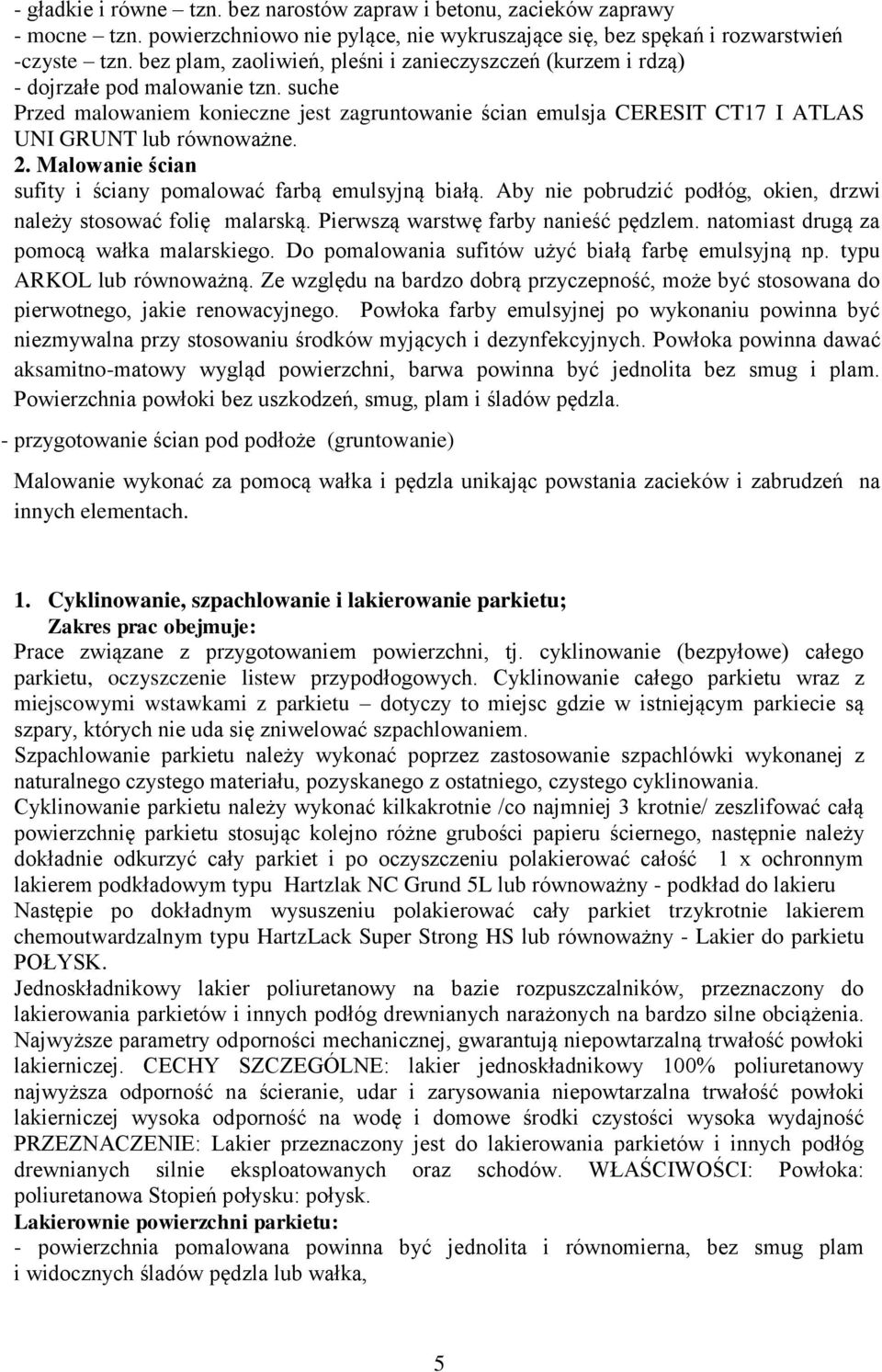 - gładkie i równe – tzn. bez narostów zapraw i betonu, zacieków zaprawy
- mocne – tzn. powierzchniowo nie pylące, nie wykruszające się, bez spękań i rozwarstwień
-czyste – tzn. bez plam, zaoliwień, pleśni i zanieczyszczeń (kurzem i rdzą)
- dojrzałe pod malowanie tzn. suche
Przed malowaniem konieczne jest zagruntowanie ścian emulsja CERESIT CT17 I ATLAS UNI GRUNT lub równoważne.
2. Malowanie ścian
sufity i ściany pomalować farbą emulsyjną białą. Aby nie pobrudzić podłóg, okien, drzwi należy stosować folię malarską. Pierwszą warstwę farby nanieść pędzlem. natomiast drugą za pomocą wałka malarskiego. Do pomalowania sufitów użyć białą farbę emulsyjną np. typu ARKOL lub równoważną. Ze względu na bardzo dobrą przyczepność, może być stosowana do pierwotnego, jakie renowacyjnego. Powłoka farby emulsyjnej po wykonaniu powinna być niezmywalna przy stosowaniu środków myjących i dezynfekcyjnych. Powłoka powinna dawać aksamitno-matowy wygląd powierzchni, barwa powinna być jednolita bez smug i plam. Powierzchnia powłoki bez uszkodzeń, smug, plam i śladów pędzla.

- przygotowanie ścian pod podłoże (gruntowanie)

Malowanie wykonać za pomocą wałka i pędzla unikając powstania zacieków i zabrudzeń na innych elementach.

1. Cyklinowanie, szpachlowanie i lakierowanie parkietu;
Zakres prac obejmuje:
Prace związane z przygotowaniem powierzchni, tj. cyklinowanie (bezpyłowe) całego parkietu, oczyszczenie listew przypodłogowych. Cyklinowanie całego parkietu wraz z miejscowymi wstawkami z parkietu – dotyczy to miejsc gdzie w istniejącym parkiecie są szpary, których nie uda się zniwelować szpachlowaniem.
Szpachlowanie parkietu należy wykonać poprzez zastosowanie szpachlówki wykonanej z naturalnego czystego materiału, pozyskanego z ostatniego, czystego cyklinowania.
Cyklinowanie parkietu należy wykonać kilkakrotnie /co najmniej 3 krotnie/ zeszlifować całą powierzchnię parkietu stosując kolejno różne grubości papieru ściernego, następnie należy dokładnie odkurzyć cały parkiet i po oczyszczeniu polakierować całość 1 x ochronnym lakierem podkładowym typu Hartzlak NC Grund 5L lub równoważny - podkład do lakieru
Następie po dokładnym wysuszeniu polakierować cały parkiet trzykrotnie lakierem chemoutwardzalnym typu HartzLack Super Strong HS lub równoważny - Lakier do parkietu POŁYSK.
Jednoskładnikowy lakier poliuretanowy na bazie rozpuszczalników, przeznaczony do lakierowania parkietów i innych podłóg drewnianych narażonych na bardzo silne obciążenia. Najwyższe parametry odporności mechanicznej, gwarantują niepowtarzalną trwałość powłoki lakierniczej. CECHY SZCZEGÓLNE: lakier jednoskładnikowy 100% poliuretanowy najwyższa odporność na ścieranie, udar i zarysowania niepowtarzalna trwałość powłoki lakierniczej wysoka odporność na wodę i domowe środki czystości wysoka wydajność PRZEZNACZENIE: Lakier przeznaczony jest do lakierowania parkietów i innych podłóg drewnianych silnie eksploatowanych oraz schodów. WŁAŚCIWOŚCI: Powłoka: poliuretanowa Stopień połysku: połysk.
Lakierownie powierzchni parkietu:
- powierzchnia pomalowana powinna być jednolita i równomierna, bez smug plam i widocznych śladów pędzla lub wałka,

5